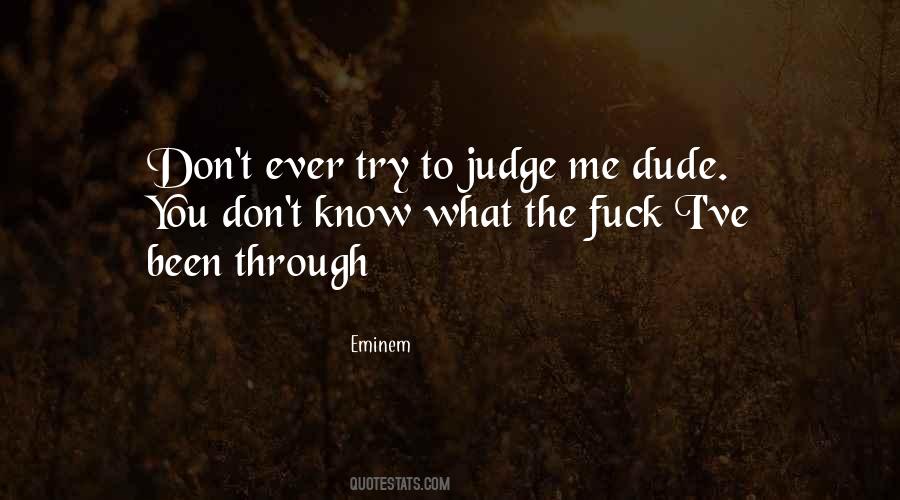 Don't ever try to judge me dude. You don't know what the fuck I've been through

Eminem

QUOTESTATS.COM